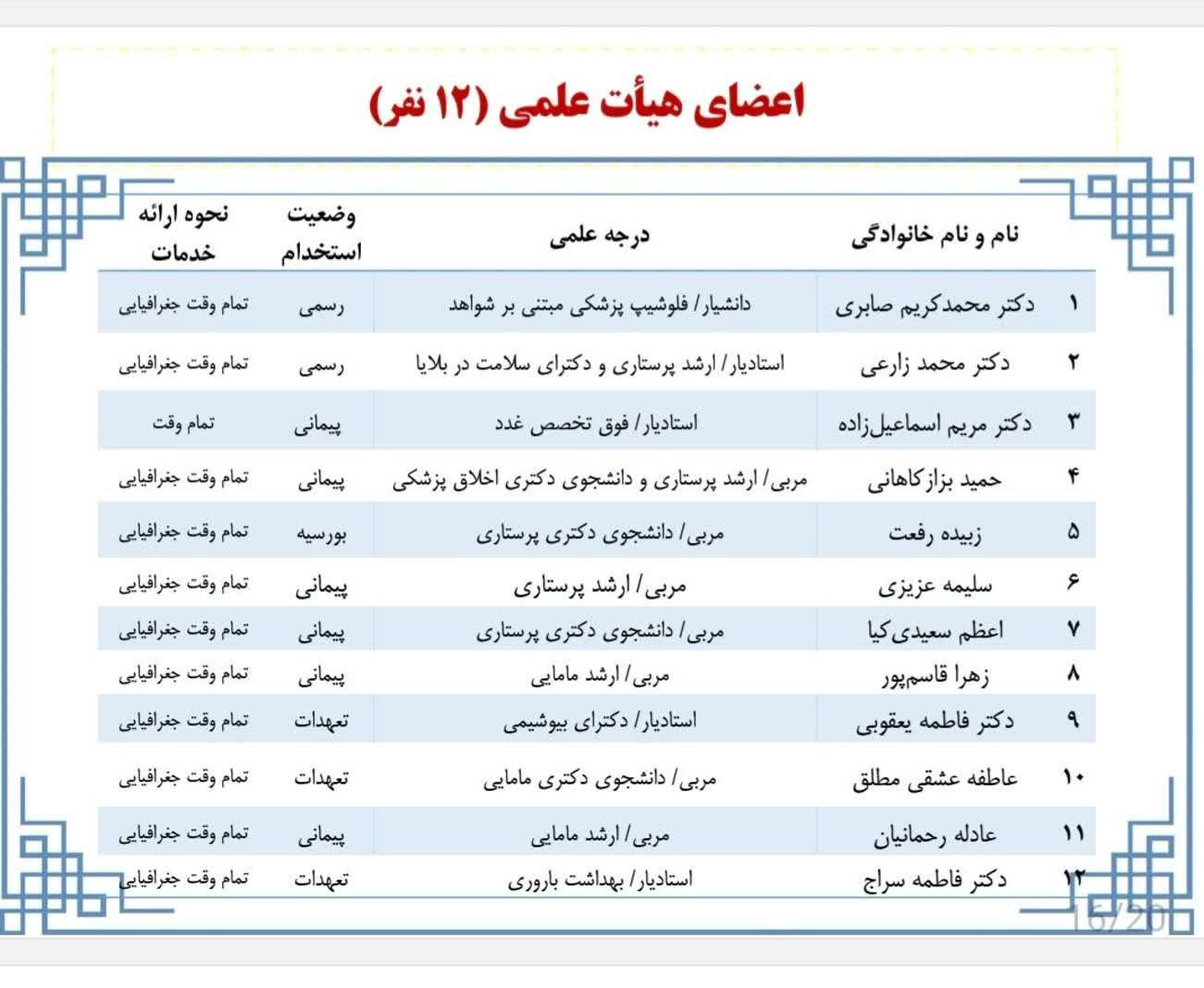 اعضای هیأت علمی (۱۲ نفر)

| | نام و نام خانوادگی | درجه علمی | وضعیت استخدام | نحوه ارائه خدمات |
|---|---|---|---|---|
| ۱ | دکتر محمدکریم صابری | دانشیار/ فلوشیپ پزشکی مبتنی بر شواهد | رسمی | تمام وقت جغرافیایی |
| ۲ | دکتر محمد زارعی | استادیار/ ارشد پرستاری و دکترای سلامت در بلایا | رسمی | تمام وقت جغرافیایی |
| ۳ | دکتر مریم اسماعیل‌زاده | استادیار/ فوق تخصص غدد | پیمانی | تمام وقت |
| ۴ | حمید بزازکاهانی | مربی/ ارشد پرستاری و دانشجوی دکتری اخلاق پزشکی | پیمانی | تمام وقت جغرافیایی |
| ۵ | زبیده رفعت | مربی/ دانشجوی دکتری پرستاری | بورسیه | تمام وقت جغرافیایی |
| ۶ | سلیمه عزیزی | مربی/ ارشد پرستاری | پیمانی | تمام وقت جغرافیایی |
| ۷ | اعظم سعیدی‌کیا | مربی/ دانشجوی دکتری پرستاری | پیمانی | تمام وقت جغرافیایی |
| ۸ | زهرا قاسم‌پور | مربی/ ارشد مامایی | پیمانی | تمام وقت جغرافیایی |
| ۹ | دکتر فاطمه یعقوبی | استادیار/ دکترای بیوشیمی | تعهدات | تمام وقت جغرافیایی |
| ۱۰ | عاطفه عشقی مطلق | مربی/ دانشجوی دکتری مامایی | تعهدات | تمام وقت جغرافیایی |
| ۱۱ | عادله رحمانیان | مربی/ ارشد مامایی | پیمانی | تمام وقت جغرافیایی |
| ۱۲ | دکتر فاطمه سراج | استادیار/ بهداشت باروری | تعهدات | تمام وقت جغرافیایی |

16/20